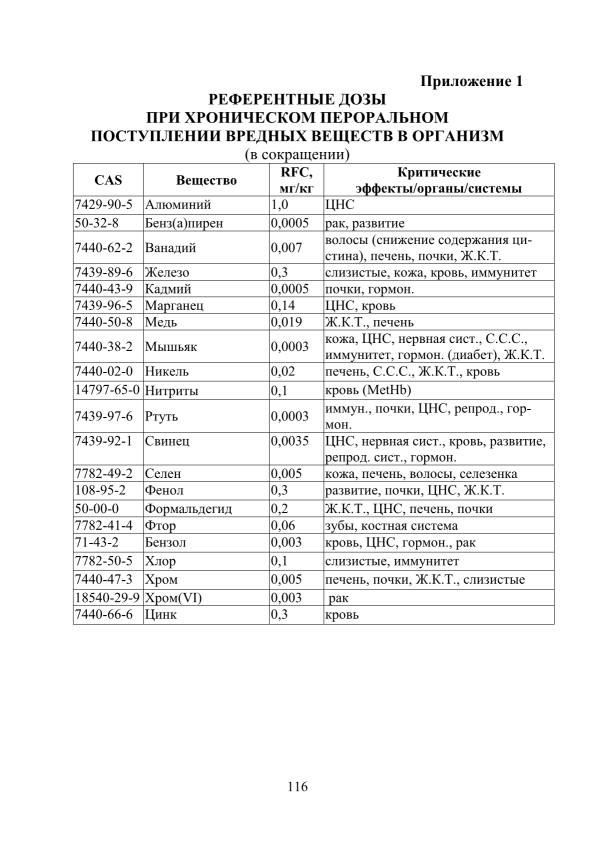 Приложение 1

РЕФЕРЕНТНЫЕ ДОЗЫ
ПРИ ХРОНИЧЕСКОМ ПЕРОРАЛЬНОМ
ПОСТУПЛЕНИИ ВРЕДНЫХ ВЕЩЕСТВ В ОРГАНИЗМ
(в сокращении)

| CAS | Вещество | RFC, мг/кг | Критические эффекты/органы/системы |
|---|---|---|---|
| 7429-90-5 | Алюминий | 1,0 | ЦНС |
| 50-32-8 | Бенз(а)пирен | 0,0005 | рак, развитие |
| 7440-62-2 | Ванадий | 0,007 | волосы (снижение содержания цистина), печень, почки, Ж.К.Т. |
| 7439-89-6 | Железо | 0,3 | слизистые, кожа, кровь, иммунитет |
| 7440-43-9 | Кадмий | 0,0005 | почки, гормон. |
| 7439-96-5 | Марганец | 0,14 | ЦНС, кровь |
| 7440-50-8 | Медь | 0,019 | Ж.К.Т., печень |
| 7440-38-2 | Мышьяк | 0,0003 | кожа, ЦНС, нервная сист., С.С.С., иммунитет, гормон. (диабет), Ж.К.Т. |
| 7440-02-0 | Никель | 0,02 | печень, С.С.С., Ж.К.Т., кровь |
| 14797-65-0 | Нитриты | 0,1 | кровь (MetHb) |
| 7439-97-6 | Ртуть | 0,0003 | иммун., почки, ЦНС, репрод., гормон. |
| 7439-92-1 | Свинец | 0,0035 | ЦНС, нервная сист., кровь, развитие, репрод. сист., гормон. |
| 7782-49-2 | Селен | 0,005 | кожа, печень, волосы, селезенка |
| 108-95-2 | Фенол | 0,3 | развитие, почки, ЦНС, Ж.К.Т. |
| 50-00-0 | Формальдегид | 0,2 | Ж.К.Т., ЦНС, печень, почки |
| 7782-41-4 | Фтор | 0,06 | зубы, костная система |
| 71-43-2 | Бензол | 0,003 | кровь, ЦНС, гормон., рак |
| 7782-50-5 | Хлор | 0,1 | слизистые, иммунитет |
| 7440-47-3 | Хром | 0,005 | печень, почки, Ж.К.Т., слизистые |
| 18540-29-9 | Хром(VI) | 0,003 | рак |
| 7440-66-6 | Цинк | 0,3 | кровь |

116